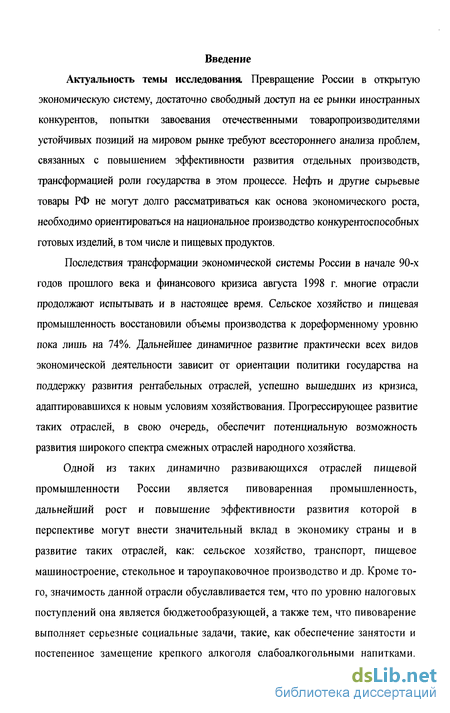 Введение

Актуальность темы исследования. Превращение России в открытую экономическую систему, достаточно свободный доступ на ее рынки иностранных конкурентов, попытки завоевания отечественными товаропроизводителями устойчивых позиций на мировом рынке требуют всестороннего анализа проблем, связанных с повышением эффективности развития отдельных производств, трансформацией роли государства в этом процессе. Нефть и другие сырьевые товары РФ не могут долго рассматриваться как основа экономического роста, необходимо ориентироваться на национальное производство конкурентоспособных готовых изделий, в том числе и пищевых продуктов.

Последствия трансформации экономической системы России в начале 90-х годов прошлого века и финансового кризиса августа 1998 г. многие отрасли продолжают испытывать и в настоящее время. Сельское хозяйство и пищевая промышленность восстановили объемы производства к дореформенному уровню пока лишь на 74%. Дальнейшее динамичное развитие практически всех видов экономической деятельности зависит от ориентации политики государства на поддержку развития рентабельных отраслей, успешно вышедших из кризиса, адаптировавшихся к новым условиям хозяйствования. Прогрессирующее развитие таких отраслей, в свою очередь, обеспечит потенциальную возможность развития широкого спектра смежных отраслей народного хозяйства.

Одной из таких динамично развивающихся отраслей пищевой промышленности России является пивоваренная промышленность, дальнейший рост и повышение эффективности развития которой в перспективе могут внести значительный вклад в экономику страны и в развитие таких отраслей, как: сельское хозяйство, транспорт, пищевое машиностроение, стекольное и тароупаковочное производство и др. Кроме того, значимость данной отрасли обуславливается тем, что по уровню налоговых поступлений она является бюджетообразующей, а также тем, что пивоварение выполняет серьезные социальные задачи, такие, как обеспечение занятости и постепенное замещение крепкого алкоголя слабоалкогольными напитками.

dsLib.net
библиотека диссертаций